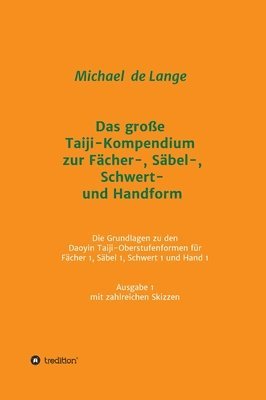 Michael de Lange

Das große Taiji-Kompendium zur Fächer-, Säbel-, Schwert- und Handform

Die Grundlagen zu den Daoyin Taiji-Oberstufenformen für Fächer 1, Säbel 1, Schwert 1 und Hand 1

Ausgabe 1 mit zahlreichen Skizzen

tredition